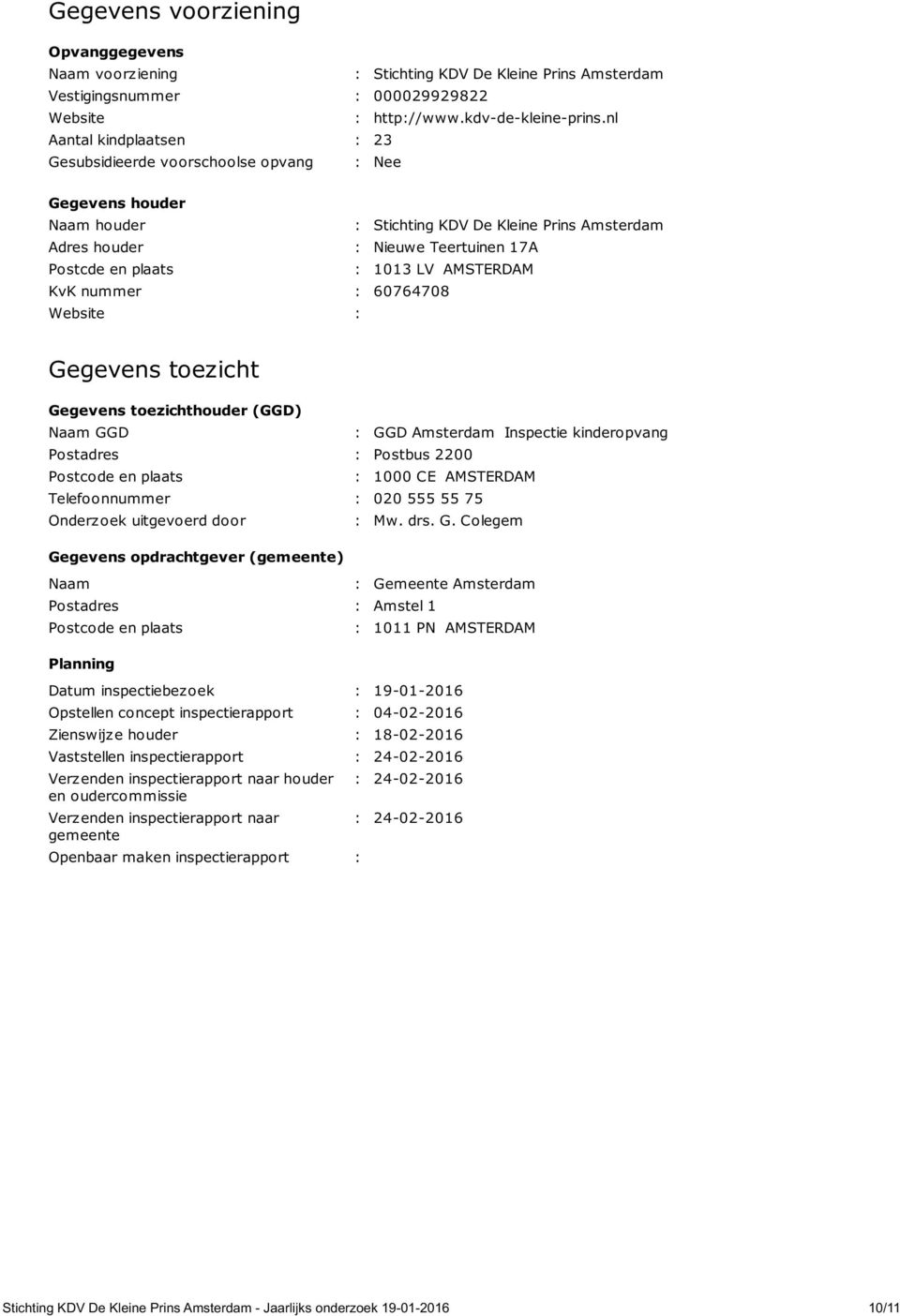 Gegevens voorziening

Opvanggegevens
Naam voorziening : Stichting KDV De Kleine Prins Amsterdam
Vestigingsnummer : 000029929822
Website : http://www.kdv-de-kleine-prins.nl
Aantal kindplaatsen : 23
Gesubsidieerde voorschoolse opvang : Nee

Gegevens houder
Naam houder : Stichting KDV De Kleine Prins Amsterdam
Adres houder : Nieuwe Teertuinen 17A
Postcde en plaats : 1013 LV AMSTERDAM
KvK nummer : 60764708
Website :

Gegevens toezicht

Gegevens toezichthouder (GGD)
Naam GGD : GGD Amsterdam Inspectie kinderopvang
Postadres : Postbus 2200
Postcode en plaats : 1000 CE AMSTERDAM
Telefoonnummer : 020 555 55 75
Onderzoek uitgevoerd door : Mw. drs. G. Colegem

Gegevens opdrachtgever (gemeente)
Naam : Gemeente Amsterdam
Postadres : Amstel 1
Postcode en plaats : 1011 PN AMSTERDAM

Planning
Datum inspectiebezoek : 19-01-2016
Opstellen concept inspectierapport : 04-02-2016
Zienswijze houder : 18-02-2016
Vaststellen inspectierapport : 24-02-2016
Verzenden inspectierapport naar houder en oudercommissie : 24-02-2016
Verzenden inspectierapport naar gemeente : 24-02-2016
Openbaar maken inspectierapport :

Stichting KDV De Kleine Prins Amsterdam - Jaarlijks onderzoek 19-01-2016 10/11